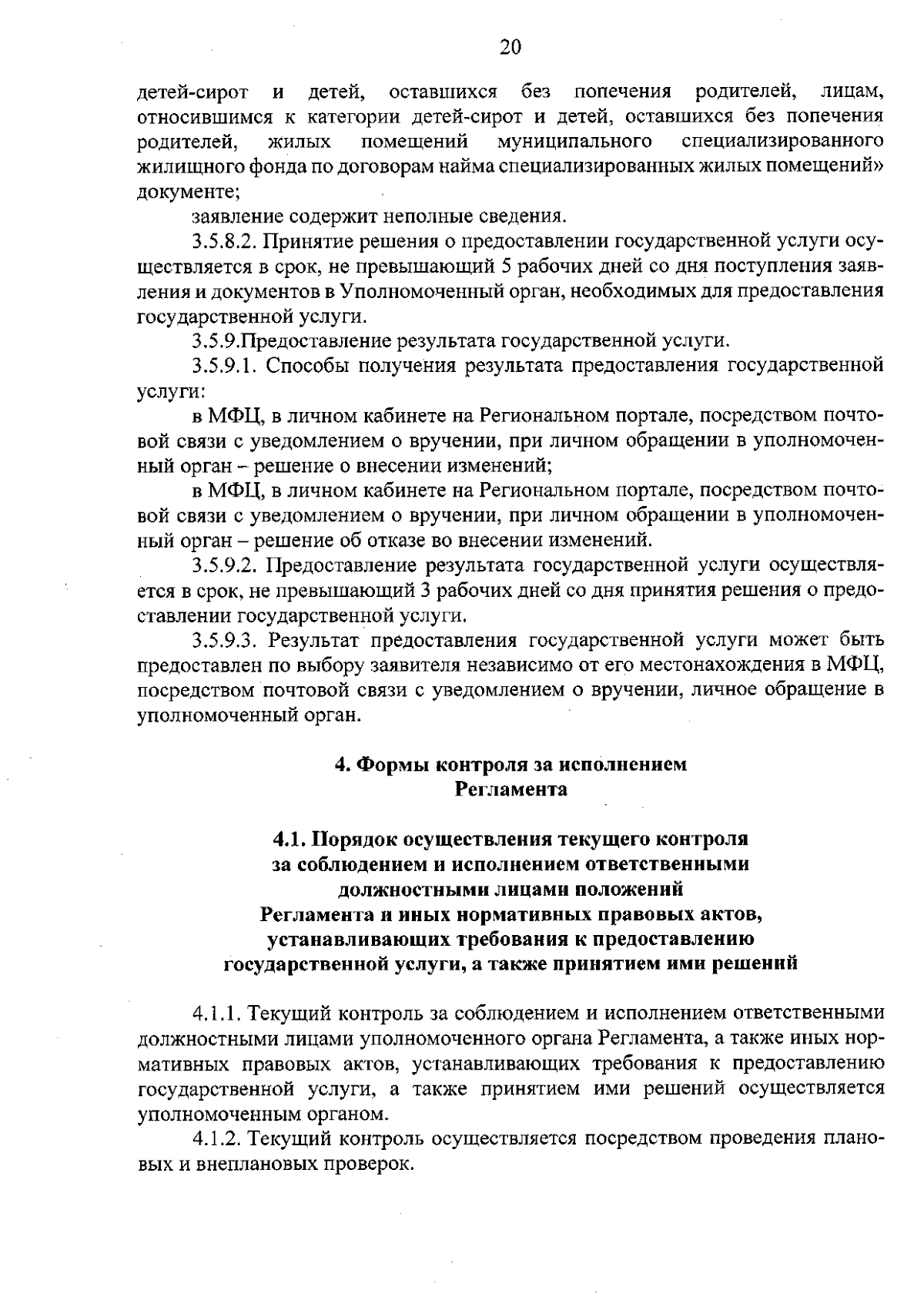 20

детей-сирот и детей, оставшихся без попечения родителей, лицам, относившимся к категории детей-сирот и детей, оставшихся без попечения родителей, жилых помещений муниципального специализированного жилищного фонда по договорам найма специализированных жилых помещений» документе;

заявление содержит неполные сведения.

3.5.8.2. Принятие решения о предоставлении государственной услуги осуществляется в срок, не превышающий 5 рабочих дней со дня поступления заявления и документов в Уполномоченный орган, необходимых для предоставления государственной услуги.

3.5.9.Предоставление результата государственной услуги.

3.5.9.1. Способы получения результата предоставления государственной услуги:

в МФЦ, в личном кабинете на Региональном портале, посредством почтовой связи с уведомлением о вручении, при личном обращении в уполномоченный орган – решение о внесении изменений;

в МФЦ, в личном кабинете на Региональном портале, посредством почтовой связи с уведомлением о вручении, при личном обращении в уполномоченный орган – решение об отказе во внесении изменений.

3.5.9.2. Предоставление результата государственной услуги осуществляется в срок, не превышающий 3 рабочих дней со дня принятия решения о предоставлении государственной услуги.

3.5.9.3. Результат предоставления государственной услуги может быть предоставлен по выбору заявителя независимо от его местонахождения в МФЦ, посредством почтовой связи с уведомлением о вручении, личное обращение в уполномоченный орган.

4. Формы контроля за исполнением Регламента

4.1. Порядок осуществления текущего контроля за соблюдением и исполнением ответственными должностными лицами положений Регламента и иных нормативных правовых актов, устанавливающих требования к предоставлению государственной услуги, а также принятием ими решений

4.1.1. Текущий контроль за соблюдением и исполнением ответственными должностными лицами уполномоченного органа Регламента, а также иных нормативных правовых актов, устанавливающих требования к предоставлению государственной услуги, а также принятием ими решений осуществляется уполномоченным органом.

4.1.2. Текущий контроль осуществляется посредством проведения плановых и внеплановых проверок.